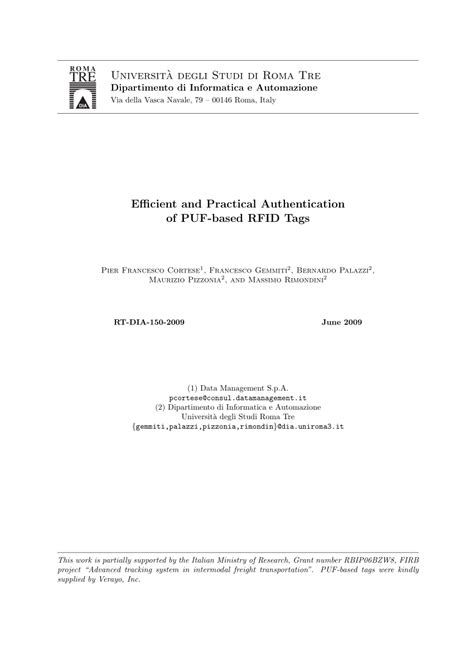 ROMA
TRE
DIA

Università degli Studi di Roma Tre
Dipartimento di Informatica e Automazione
Via della Vasca Navale, 79 – 00146 Roma, Italy

Efficient and Practical Authentication of PUF-based RFID Tags

Pier Francesco Cortese$^1$, Francesco Gemmiti$^2$, Bernardo Palazzi$^2$, Maurizio Pizzonia$^2$, and Massimo Rimondini$^2$

RT-DIA-150-2009

June 2009

(1) Data Management S.p.A.
pcortese@consul.datamanagement.it
(2) Dipartimento di Informatica e Automazione
Università degli Studi Roma Tre
{gemmiti,palazzi,pizzonia,rimondin}@dia.uniroma3.it

This work is partially supported by the Italian Ministry of Research, Grant number RBIP06BZW8, FIRB project "Advanced tracking system in intermodal freight transportation". PUF-based tags were kindly supplied by Verayo, Inc.